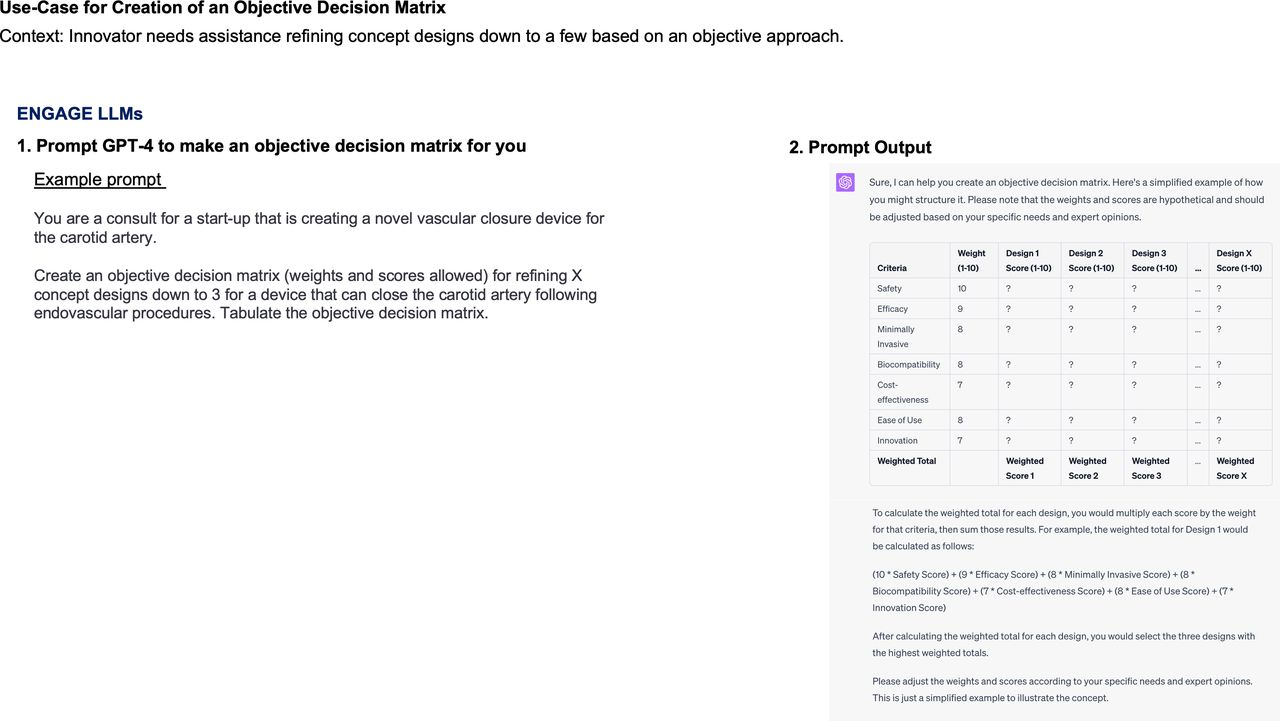 Use-Case for Creation of an Objective Decision Matrix
Context: Innovator needs assistance refining concept designs down to a few based on an objective approach.

ENGAGE LLMs

1. Prompt GPT-4 to make an objective decision matrix for you

Example prompt

You are a consult for a start-up that is creating a novel vascular closure device for the carotid artery.

Create an objective decision matrix (weights and scores allowed) for refining X concept designs down to 3 for a device that can close the carotid artery following endovascular procedures. Tabulate the objective decision matrix.

2. Prompt Output

Sure, I can help you create an objective decision matrix. Here's a simplified example of how you might structure it. Please note that the weights and scores are hypothetical and should be adjusted based on your specific needs and expert opinions.

| Criteria | Weight (1-10) | Design 1 Score (1-10) | Design 2 Score (1-10) | Design 3 Score (1-10) | ... | Design X Score (1-10) |
|---|---|---|---|---|---|---|
| Safety | 10 | ? | ? | ? | ... | ? |
| Efficacy | 9 | ? | ? | ? | ... | ? |
| Minimally Invasive | 8 | ? | ? | ? | ... | ? |
| Biocompatibility | 8 | ? | ? | ? | ... | ? |
| Cost-effectiveness | 7 | ? | ? | ? | ... | ? |
| Ease of Use | 8 | ? | ? | ? | ... | ? |
| Innovation | 7 | ? | ? | ? | ... | ? |
| Weighted Total | | Weighted Score 1 | Weighted Score 2 | Weighted Score 3 | ... | Weighted Score X |

To calculate the weighted total for each design, you would multiply each score by the weight for that criteria, then sum those results. For example, the weighted total for Design 1 would be calculated as follows:

(10 * Safety Score) + (9 * Efficacy Score) + (8 * Minimally Invasive Score) + (8 * Biocompatibility Score) + (7 * Cost-effectiveness Score) + (8 * Ease of Use Score) + (7 * Innovation Score)

After calculating the weighted total for each design, you would select the three designs with the highest weighted totals.

Please adjust the weights and scores according to your specific needs and expert opinions. This is just a simplified example to illustrate the concept.